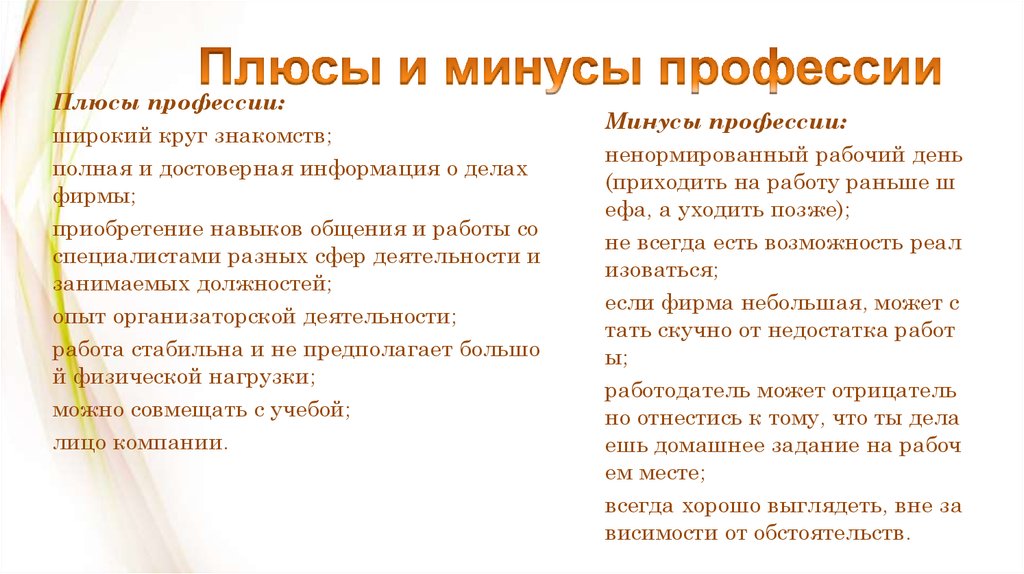 Плюсы и минусы профессии

Плюсы профессии:

широкий круг знакомств;

полная и достоверная информация о делах фирмы;

приобретение навыков общения и работы со специалистами разных сфер деятельности и занимаемых должностей;

опыт организаторской деятельности;

работа стабильна и не предполагает большо й физической нагрузки;

можно совмещать с учебой;

лицо компании.

Минусы профессии:

ненормированный рабочий день (приходить на работу раньше ш ефа, а уходить позже);

не всегда есть возможность реал изоваться;

если фирма небольшая, может с тать скучно от недостатка работ ы;

работодатель может отрицатель но отнестись к тому, что ты дела ешь домашнее задание на рабоч ем месте;

всегда хорошо выглядеть, вне за висимости от обстоятельств.